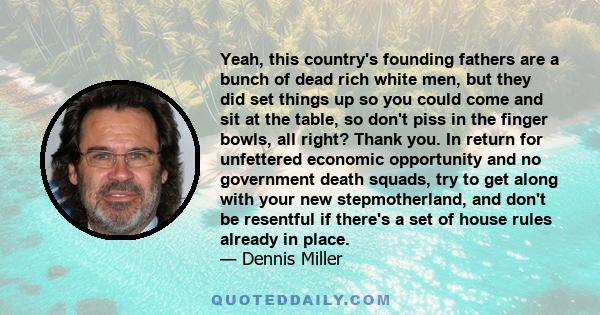 Yeah, this country's founding fathers are a bunch of dead rich white men, but they did set things up so you could come and sit at the table, so don't piss in the finger bowls, all right? Thank you. In return for unfettered economic opportunity and no government death squads, try to get along with your new stepmotherland, and don't be resentful if there's a set of house rules already in place.
— Dennis Miller

QUOTEDDAILY.COM